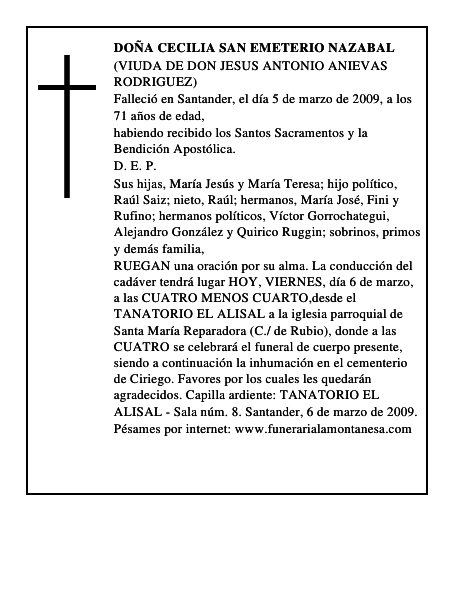 DOÑA CECILIA SAN EMETERIO NAZABAL
(VIUDA DE DON JESUS ANTONIO ANIEVAS RODRIGUEZ)
Falleció en Santander, el día 5 de marzo de 2009, a los 71 años de edad,
habiendo recibido los Santos Sacramentos y la Bendición Apostólica.
D. E. P.
Sus hijas, María Jesús y María Teresa; hijo político, Raúl Saiz; nieto, Raúl; hermanos, María José, Fini y Rufino; hermanos políticos, Víctor Gorrochategui, Alejandro González y Quirico Ruggin; sobrinos, primos y demás familia,
RUEGAN una oración por su alma. La conducción del cadáver tendrá lugar HOY, VIERNES, día 6 de marzo, a las CUATRO MENOS CUARTO,desde el TANATORIO EL ALISAL a la iglesia parroquial de Santa María Reparadora (C./ de Rubio), donde a las CUATRO se celebrará el funeral de cuerpo presente, siendo a continuación la inhumación en el cementerio de Ciriego. Favores por los cuales les quedarán agradecidos. Capilla ardiente: TANATORIO EL ALISAL - Sala núm. 8. Santander, 6 de marzo de 2009.
Pésames por internet: www.funerarialamontanesa.com